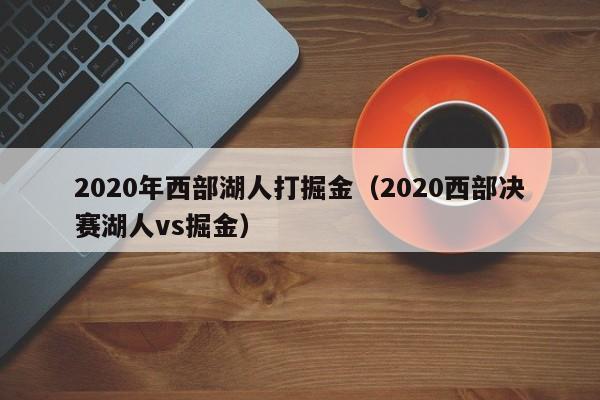 2020年西部湖人打掘金（2020西部决赛湖人vs掘金）